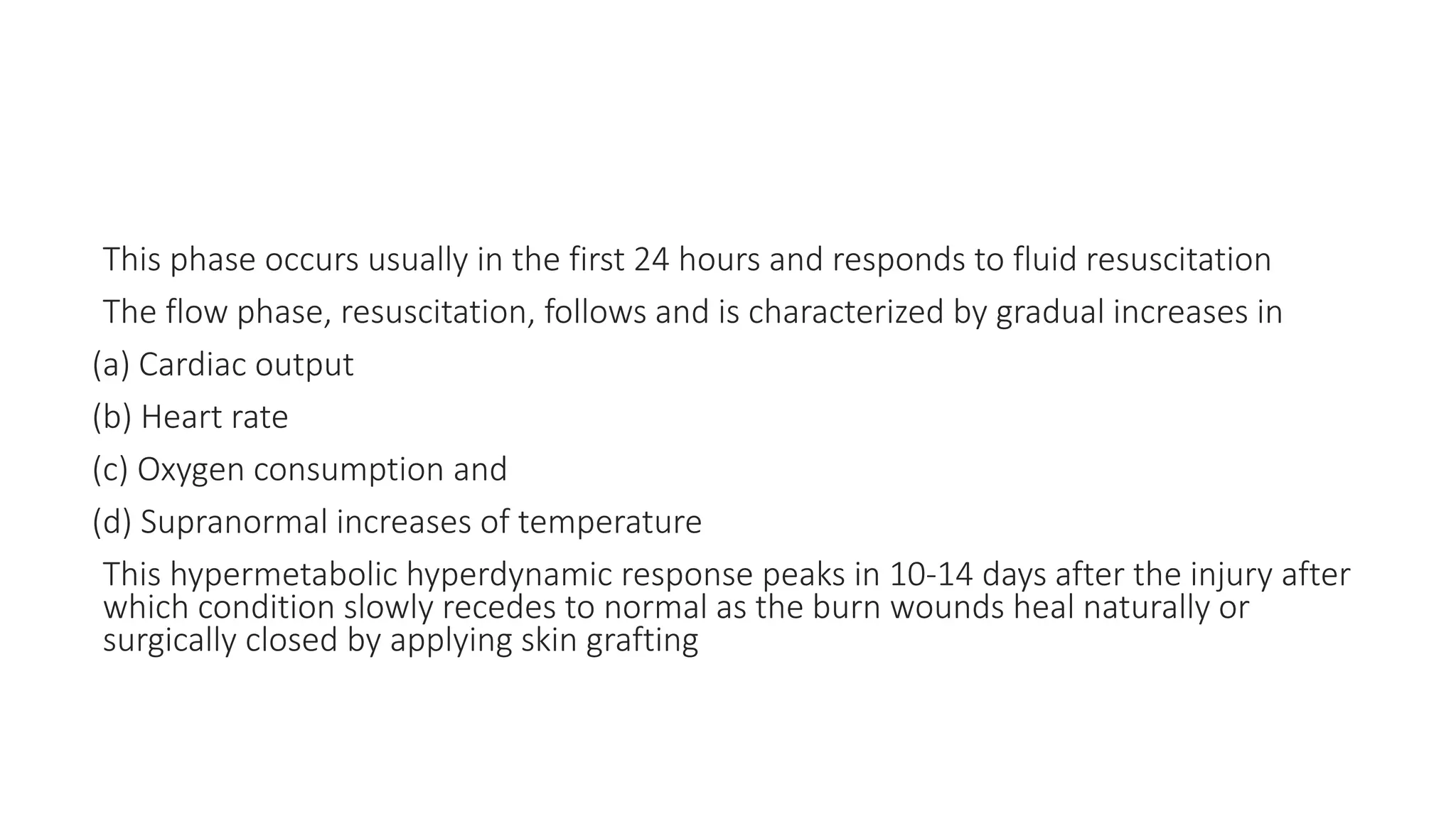 This phase occurs usually in the first 24 hours and responds to fluid resuscitation

The flow phase, resuscitation, follows and is characterized by gradual increases in

(a) Cardiac output

(b) Heart rate

(c) Oxygen consumption and

(d) Supranormal increases of temperature

This hypermetabolic hyperdynamic response peaks in 10-14 days after the injury after which condition slowly recedes to normal as the burn wounds heal naturally or surgically closed by applying skin grafting